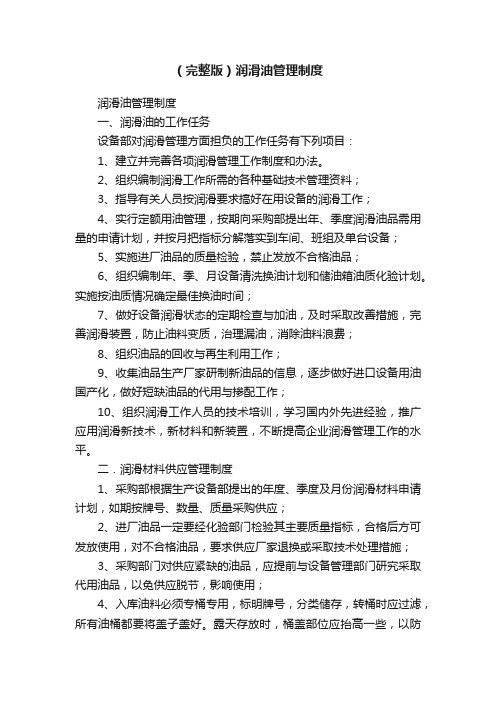 (完整版)润滑油管理制度

润滑油管理制度

一、润滑油的工作任务

设备部对润滑管理方面担负的工作任务有下列项目:

1、建立并完善各项润滑管理工作制度和办法。

2、组织编制润滑工作所需的各种基础技术管理资料;

3、指导有关人员按润滑要求搞好在用设备的润滑工作;

4、实行定额用油管理,按期向采购部提出年、季度润滑油品需用量的申请计划,并按月把指标分解落实到车间、班组及单台设备;

5、实施进厂油品的质量检验,禁止发放不合格油品;

6、组织编制年、季、月设备清洗换油计划和储油箱油质化验计划。实施按油质情况确定最佳换油时间;

7、做好设备润滑状态的定期检查与加油,及时采取改善措施,完善润滑装置,防止油料变质,治理漏油,消除油料浪费;

8、组织油品的回收与再生利用工作;

9、收集油品生产厂家研制新油品的信息,逐步做好进口设备用油国产化,做好短缺油品的代用与掺配工作;

10、组织润滑工作人员的技术培训,学习国内外先进经验,推广应用润滑新技术,新材料和新装置,不断提高企业润滑管理工作的水平。

二.润滑材料供应管理制度

1、采购部根据生产设备部提出的年度、季度及月份润滑材料申请计划,如期按牌号、数量、质量采购供应;

2、进厂油品一定要经化验部门检验其主要质量指标,合格后方可发放使用,对不合格油品,要求供应厂家退换或采取技术处理措施;

3、采购部门对供应紧缺的油品,应提前与设备管理部门研究采取代用油品,以免供应脱节,影响使用;

4、入库油料必须专桶专用,标明牌号,分类储存,转桶时应过滤,所有油桶都要将盖子盖好。露天存放时,桶盖部位应抬高一些,以防